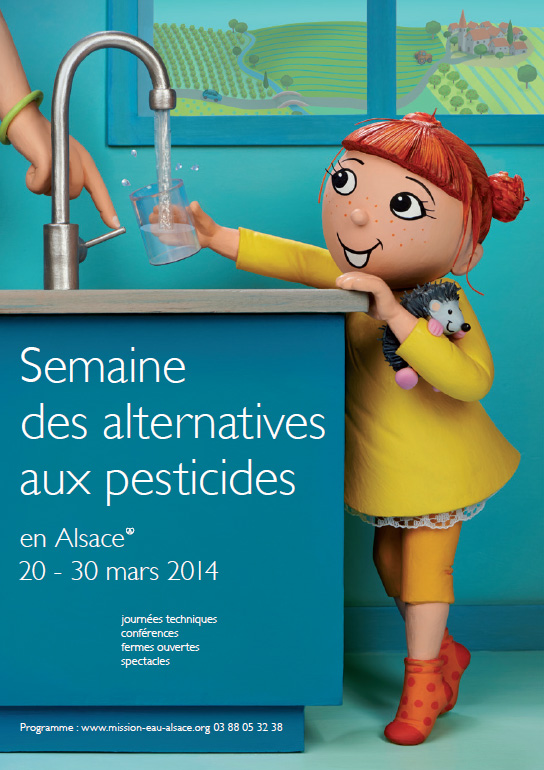 Semaine des alternatives aux pesticides

en Alsace
20 - 30 mars 2014

journées techniques
conférences
fermes ouvertes
spectacles

Programme : www.mission-eau-alsace.org 03 88 05 32 38